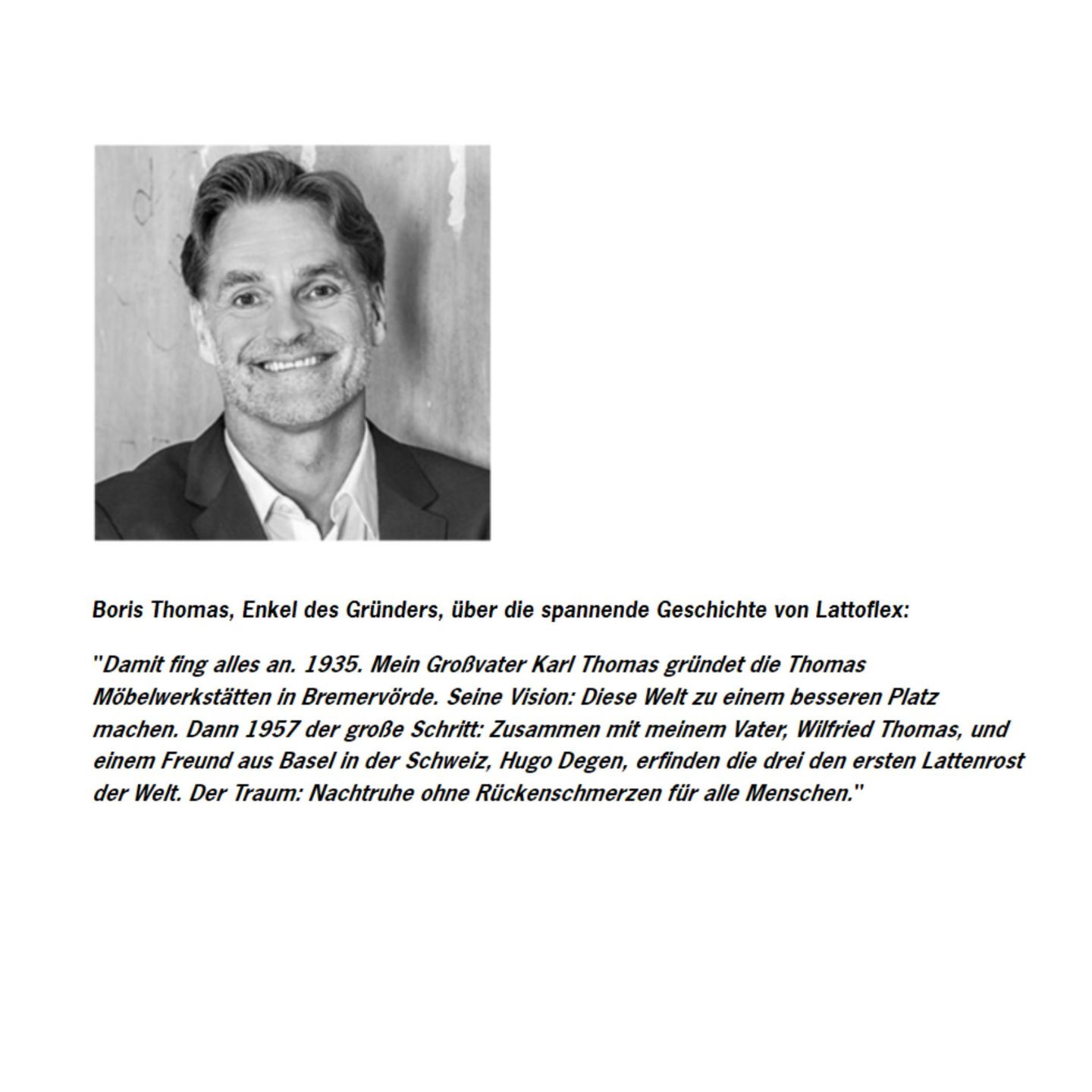 Boris Thomas, Enkel des Gründers, über die spannende Geschichte von Lattoflex:

"Damit fing alles an. 1935. Mein Großvater Karl Thomas gründet die Thomas Möbelwerkstätten in Bremervörde. Seine Vision: Diese Welt zu einem besseren Platz machen. Dann 1957 der große Schritt: Zusammen mit meinem Vater, Wilfried Thomas, und einem Freund aus Basel in der Schweiz, Hugo Degen, erfinden die drei den ersten Lattenrost der Welt. Der Traum: Nachtruhe ohne Rückenschmerzen für alle Menschen."